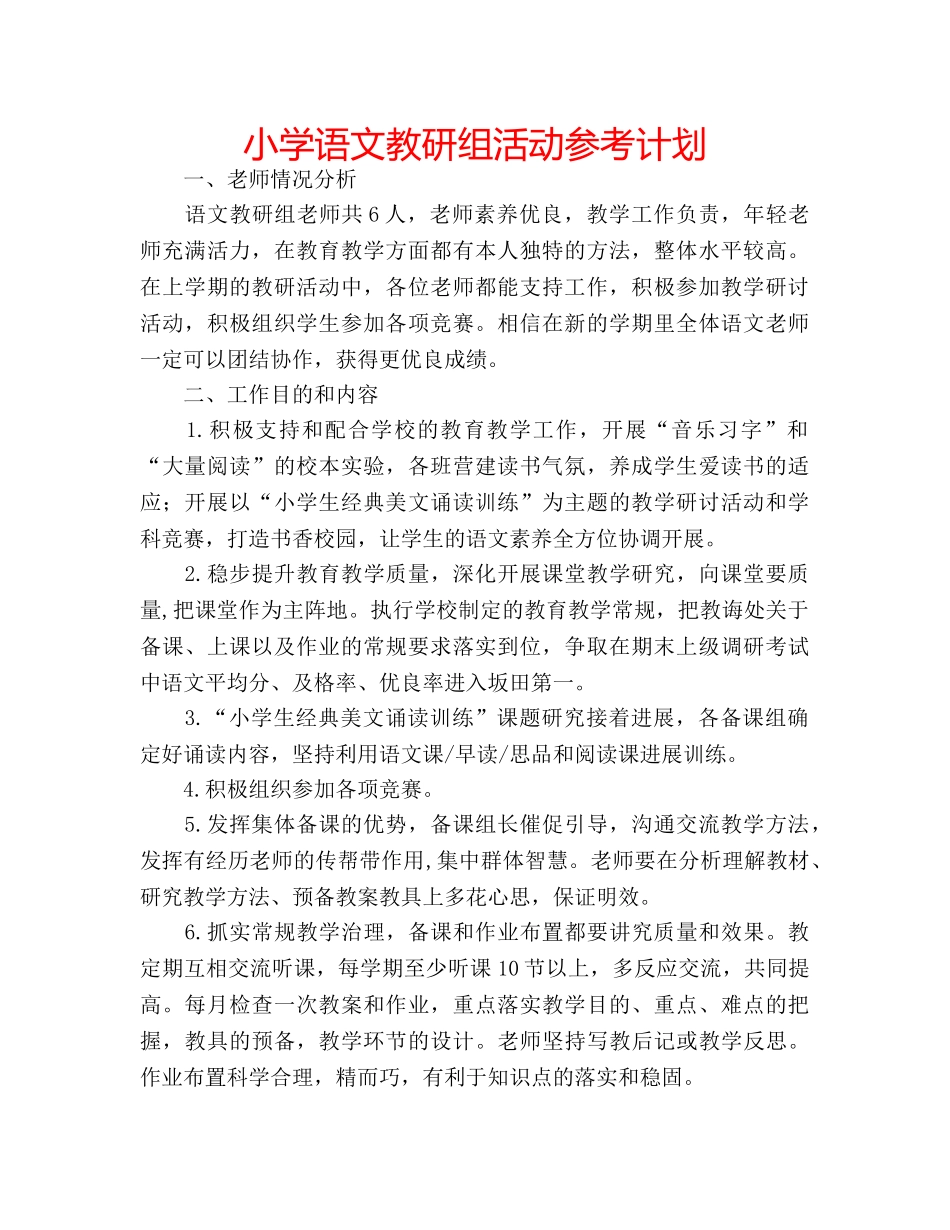 小学语文教研组活动参考计划

一、老师情况分析

语文教研组老师共6人，老师素养优良，教学工作负责，年轻老师充满活力，在教育教学方面都有本人独特的方法，整体水平较高。在上学期的教研活动中，各位老师都能支持工作，积极参加教学研讨活动，积极组织学生参加各项竞赛。相信在新的学期里全体语文老师一定可以团结协作，获得更优良成绩。

二、工作目的和内容

1.积极支持和配合学校的教育教学工作，开展“音乐习字”和“大量阅读”的校本实验，各班营建读书气氛，养成学生爱读书的适应；开展以“小学生经典美文诵读训练”为主题的教学研讨活动和学科竞赛，打造书香校园，让学生的语文素养全方位协调开展。

2.稳步提升教育教学质量，深化开展课堂教学研究，向课堂要质量,把课堂作为主阵地。执行学校制定的教育教学常规，把教诲处关于备课、上课以及作业的常规要求落实到位，争取在期末上级调研考试中语文平均分、及格率、优良率进入坂田第一。

3.“小学生经典美文诵读训练”课题研究接着进展，各备课组确定好诵读内容，坚持利用语文课/早读/思品和阅读课进展训练。

4.积极组织参加各项竞赛。

5.发挥集体备课的优势，备课组长催促引导，沟通交流教学方法，发挥有经历老师的传帮带作用,集中群体智慧。老师要在分析理解教材、研究教学方法、预备教案教具上多花心思，保证明效。

6.抓实常规教学治理，备课和作业布置都要讲究质量和效果。教定期互相交流听课，每学期至少听课10节以上，多反应交流，共同提高。每月检查一次教案和作业，重点落实教学目的、重点、难点的把握，教具的预备，教学环节的设计。老师坚持写教后记或教学反思。作业布置科学合理，精而巧，有利于知识点的落实和稳固。